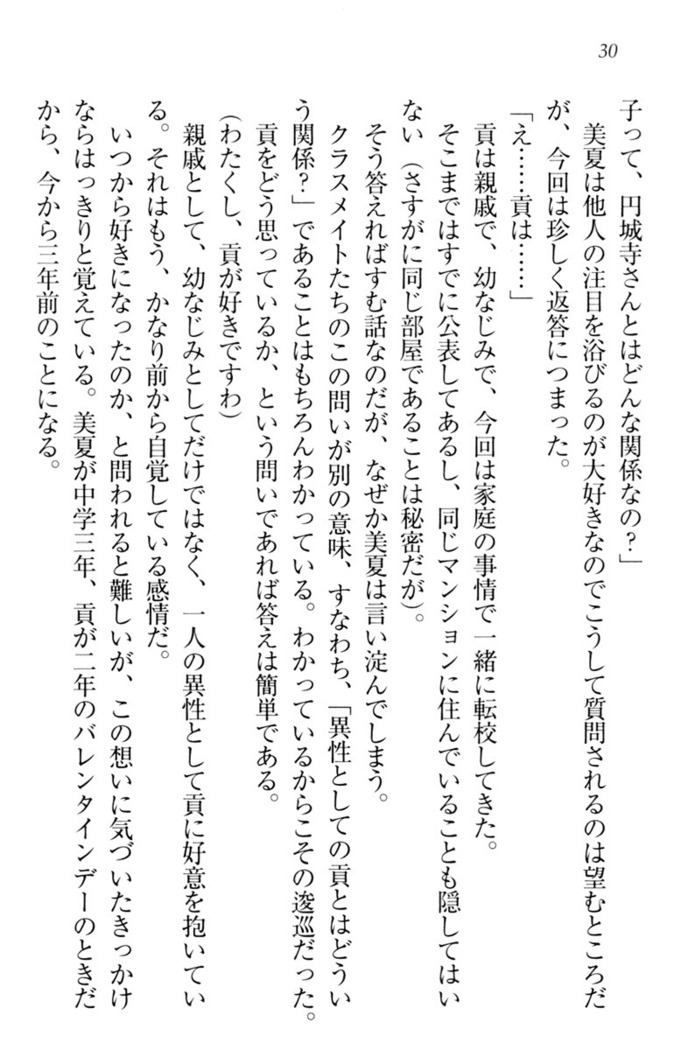 30

子って、円城寺さんとはどんな関係なの？」

美夏は他人の注目を浴びるのが大好きなのでこうして質問されるのは望むところだが、今回は珍しく返答につまった。

「え……貢は……」

貢は親戚で、幼なじみで、今回は家庭の事情で一緒に転校してきた。

そこまではすでに公表してあるし、同じマンションに住んでいることも隠してはいない（さすがに同じ部屋であることは秘密だが）。

そう答えればすむ話なのだが、なぜか美夏は言い淀んでしまう。

クラスメイトたちのこの問いが別の意味、すなわち、「異性としての貢とはどういう関係？」であることはもちろんわかっている。わかっているからこその逡巡だった。

貢をどう思っているか、という問いであれば答えは簡単である。

（わたくし、貢が好きですわ）

親戚として、幼なじみとしてだけではなく、一人の異性として貢に好意を抱いている。それはもう、かなり前から自覚している感情だ。

いつから好きになったのか、と問われると難しいが、この想いに気づいたきっかけならはっきりと覚えている。美夏が中学三年、貢が二年のバレンタインデーのときだから、今から三年前のことになる。